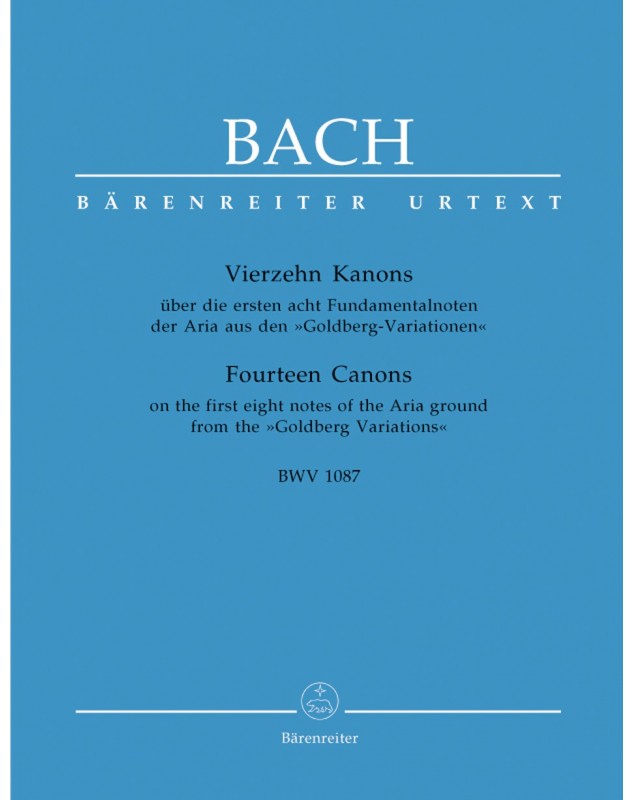 BACH

BÄRENREITER URTEXT

Vierzehn Kanons

über die ersten acht Fundamentalnoten der Aria aus den »Goldberg-Variationen«

Fourteen Canons

on the first eight notes of the Aria ground from the »Goldberg Variations«

BWV 1087

Bärenreiter